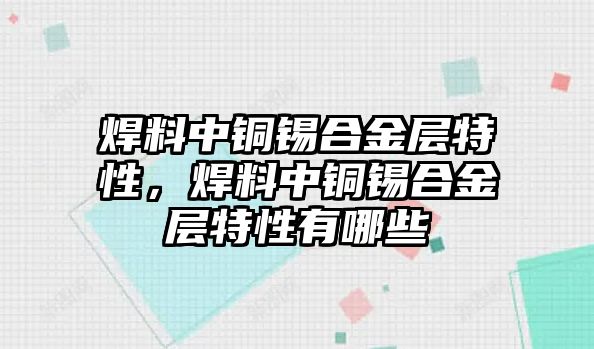 焊料中铜锡合金层特性，焊料中铜锡合金层特性有哪些